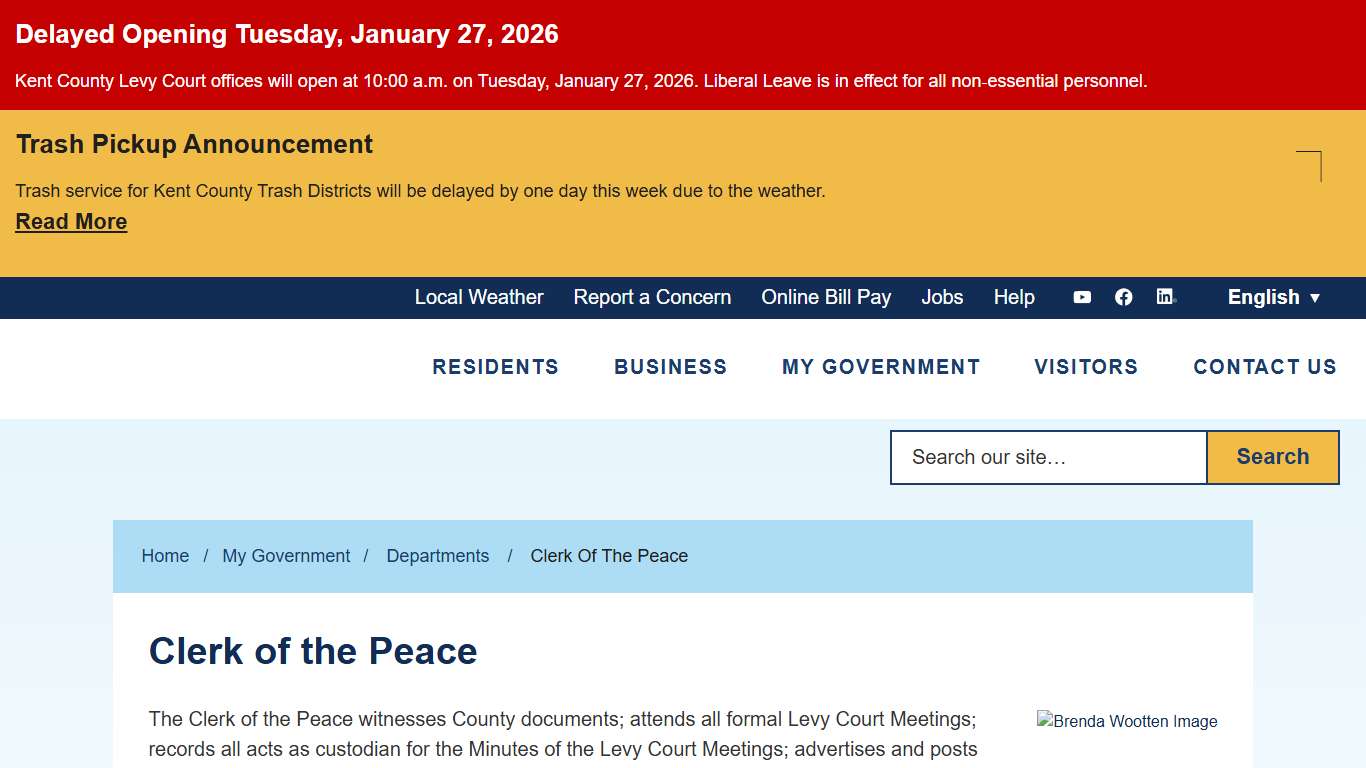 Delayed Opening Tuesday, January 27, 2026

Kent County Levy Court offices will open at 10:00 a.m. on Tuesday, January 27, 2026. Liberal Leave is in effect for all non-essential personnel.

Trash Pickup Announcement

Trash service for Kent County Trash Districts will be delayed by one day this week due to the weather.

Read More

Local Weather Report a Concern Online Bill Pay Jobs Help English ▼

RESIDENTS BUSINESS MY GOVERNMENT VISITORS CONTACT US

Search our site… Search

Home / My Government / Departments / Clerk Of The Peace

Clerk of the Peace

The Clerk of the Peace witnesses County documents; attends all formal Levy Court Meetings; records all acts as custodian for the Minutes of the Levy Court Meetings; advertises and posts

Brenda Wootten Image